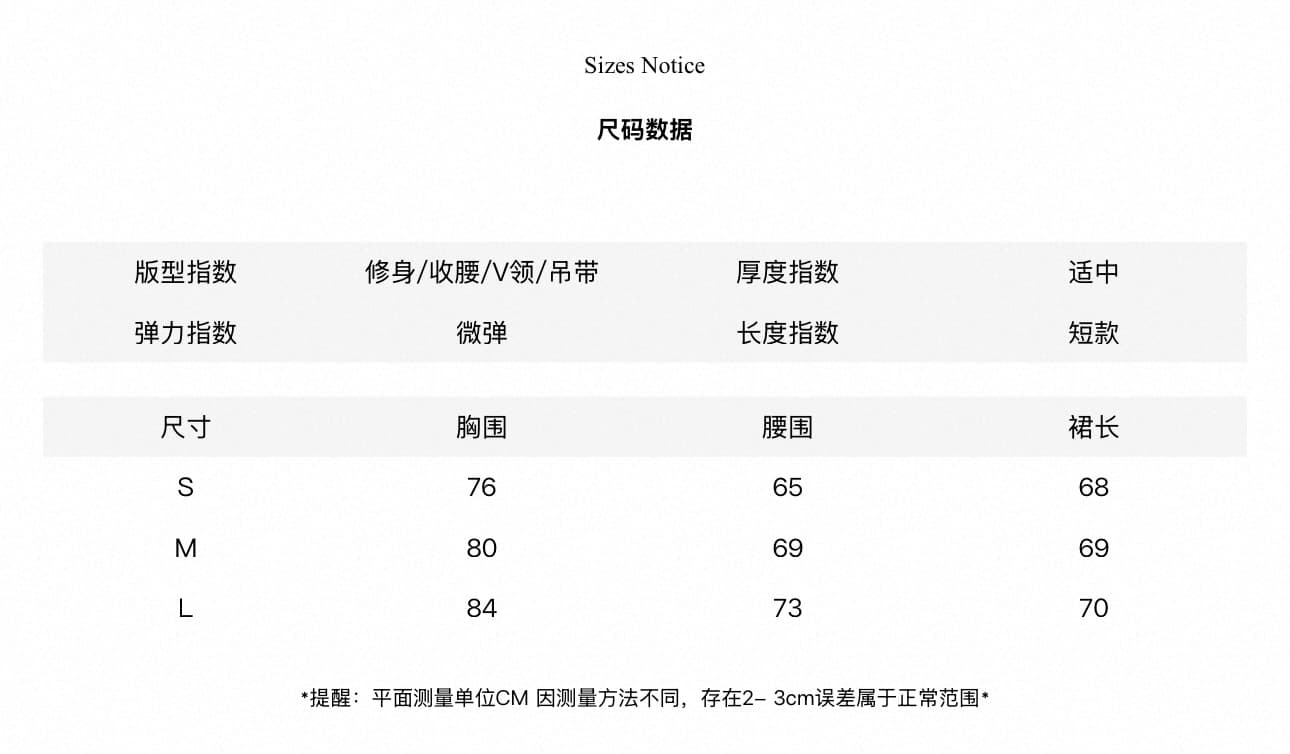 Sizes Notice

尺码数据

| 版型指数 | 修身/收腰/V领/吊带 | 厚度指数 | 适中 |
|---|---|---|---|
| 弹力指数 | 微弹 | 长度指数 | 短款 |

| 尺寸 | 胸围 | 腰围 | 裙长 |
|---|---|---|---|
| S | 76 | 65 | 68 |
| M | 80 | 69 | 69 |
| L | 84 | 73 | 70 |

*提醒：平面测量单位CM 因测量方法不同，存在2– 3cm误差属于正常范围*